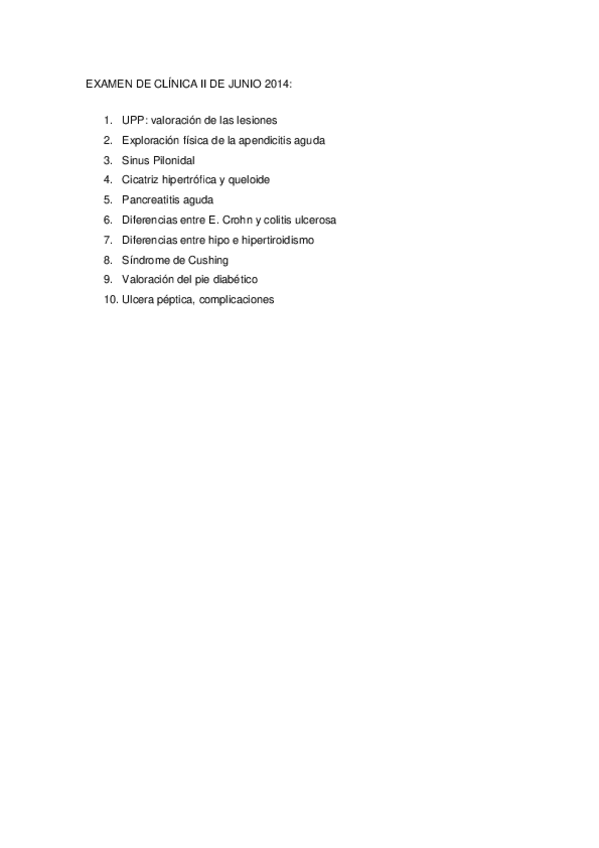 EXAMEN DE CLÍNICA II DE JUNIO 2014:

1. UPP: valoración de las lesiones
2. Exploración física de la apendicitis aguda
3. Sinus Pilonidal
4. Cicatriz hipertrófica y queloide
5. Pancreatitis aguda
6. Diferencias entre E. Crohn y colitis ulcerosa
7. Diferencias entre hipo e hipertiroidismo
8. Síndrome de Cushing
9. Valoración del pie diabético
10. Ulcera péptica, complicaciones